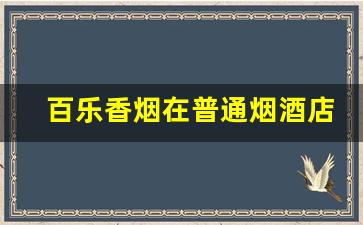 百乐香烟在普通烟酒店